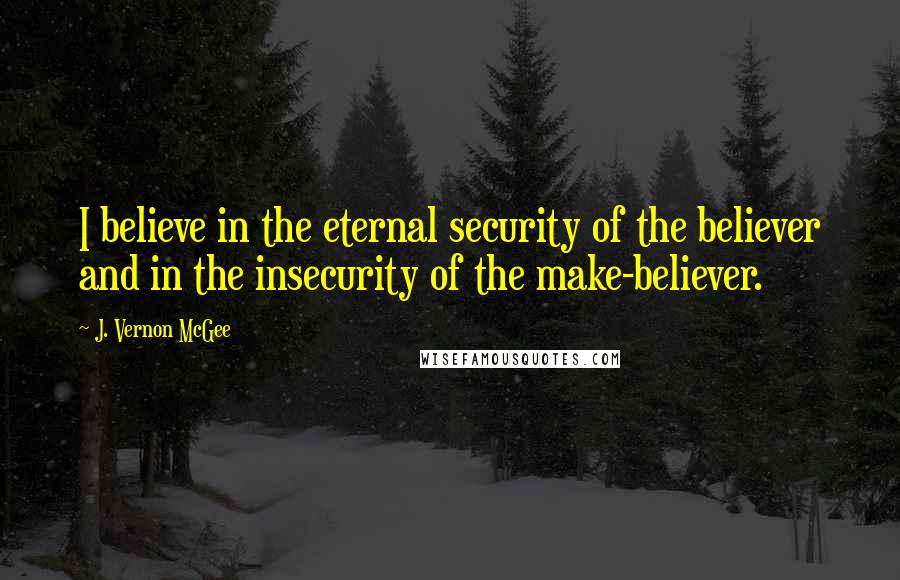 I believe in the eternal security of the believer and in the insecurity of the make-believer.

~ J. Vernon McGee

WISEFAMOUSQUOTES.COM